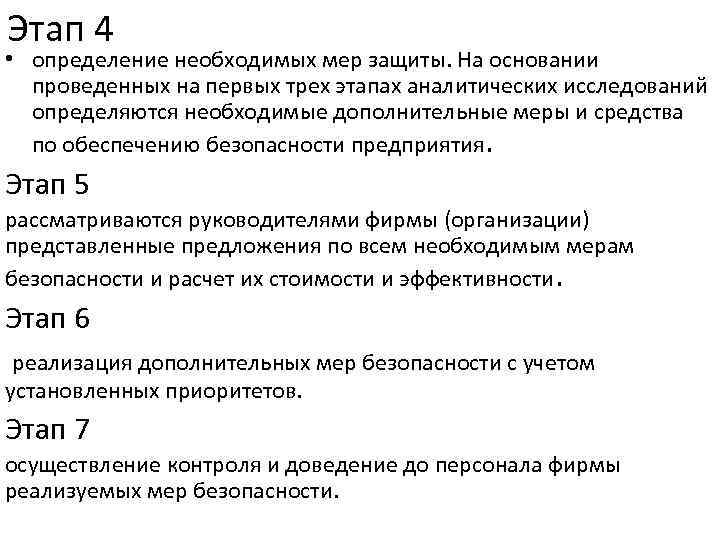 Этап 4

• определение необходимых мер защиты. На основании проведенных на первых трех этапах аналитических исследований определяются необходимые дополнительные меры и средства по обеспечению безопасности предприятия.

Этап 5

рассматриваются руководителями фирмы (организации) представленные предложения по всем необходимым мерам безопасности и расчет их стоимости и эффективности.

Этап 6

реализация дополнительных мер безопасности с учетом установленных приоритетов.

Этап 7

осуществление контроля и доведение до персонала фирмы реализуемых мер безопасности.